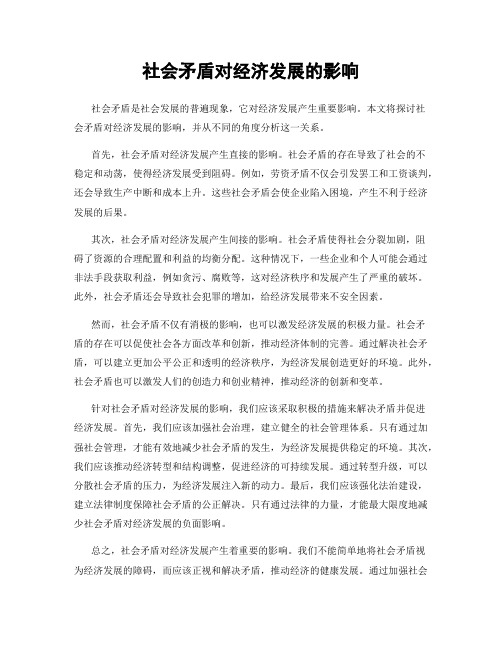 社会矛盾对经济发展的影响

社会矛盾是社会发展的普遍现象，它对经济发展产生重要影响。本文将探讨社会矛盾对经济发展的影响，并从不同的角度分析这一关系。

首先，社会矛盾对经济发展产生直接的影响。社会矛盾的存在导致了社会的不稳定和动荡，使得经济发展受到阻碍。例如，劳资矛盾不仅会引发罢工和工资谈判，还会导致生产中断和成本上升。这些社会矛盾会使企业陷入困境，产生不利于经济发展的后果。

其次，社会矛盾对经济发展产生间接的影响。社会矛盾使得社会分裂加剧，阻碍了资源的合理配置和利益的均衡分配。这种情况下，一些企业和个人可能会通过非法手段获取利益，例如贪污、腐败等，这对经济秩序和发展产生了严重的破坏。此外，社会矛盾还会导致社会犯罪的增加，给经济发展带来不安全因素。

然而，社会矛盾不仅有消极的影响，也可以激发经济发展的积极力量。社会矛盾的存在可以促使社会各方面改革和创新，推动经济体制的完善。通过解决社会矛盾，可以建立更加公平公正和透明的经济秩序，为经济发展创造更好的环境。此外，社会矛盾也可以激发人们的创造力和创业精神，推动经济的创新和变革。

针对社会矛盾对经济发展的影响，我们应该采取积极的措施来解决矛盾并促进经济发展。首先，我们应该加强社会治理，建立健全的社会管理体系。只有通过加强社会管理，才能有效地减少社会矛盾的发生，为经济发展提供稳定的环境。其次，我们应该推动经济转型和结构调整，促进经济的可持续发展。通过转型升级，可以分散社会矛盾的压力，为经济发展注入新的动力。最后，我们应该强化法治建设，建立法律制度保障社会矛盾的公正解决。只有通过法律的力量，才能最大限度地减少社会矛盾对经济发展的负面影响。

总之，社会矛盾对经济发展产生着重要的影响。我们不能简单地将社会矛盾视为经济发展的障碍，而应该正视和解决矛盾，推动经济的健康发展。通过加强社会